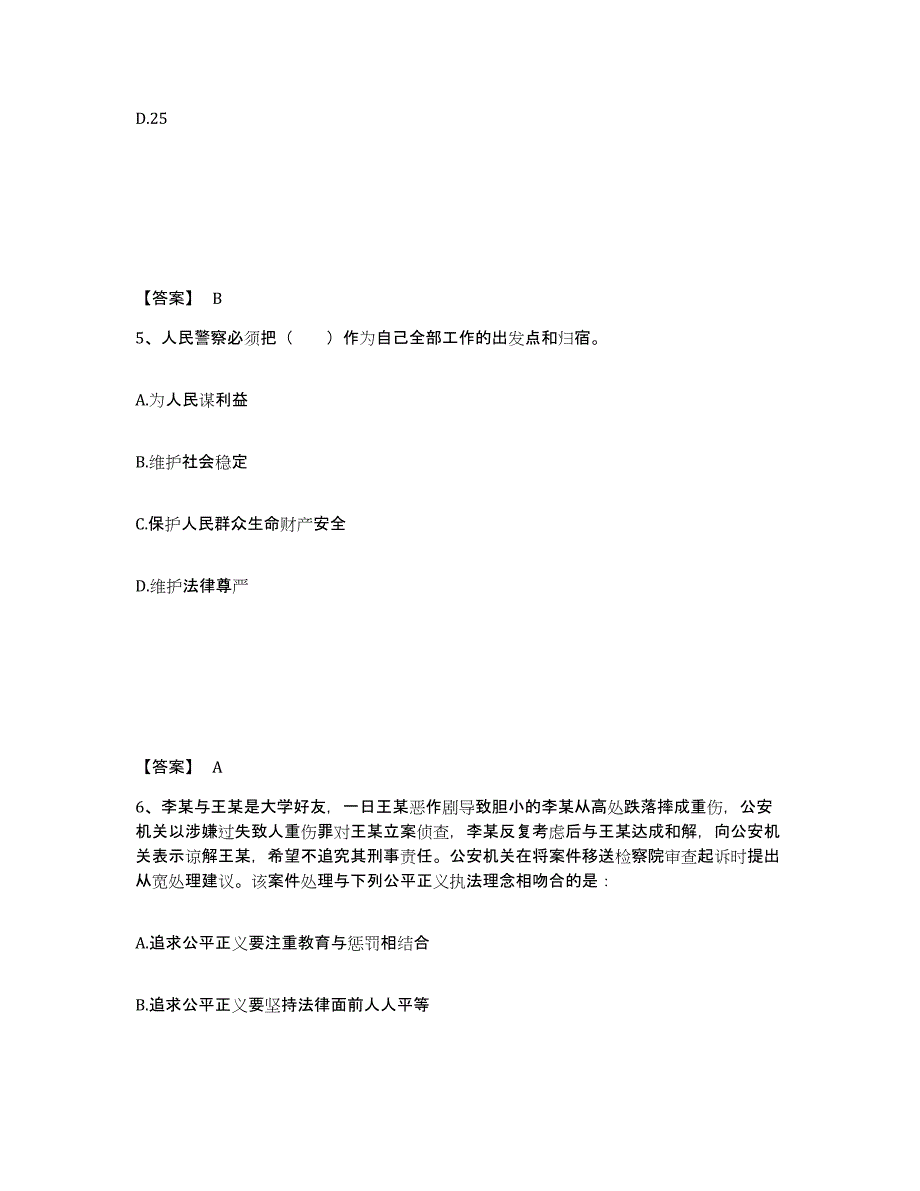 D.25

【答案】 B

5、人民警察必须把（　　）作为自己全部工作的出发点和归宿。

A.为人民谋利益

B.维护社会稳定

C.保护人民群众生命财产安全

D.维护法律尊严

【答案】 A

6、李某与王某是大学好友，一日王某恶作剧导致胆小的李某从高处跌落摔成重伤，公安机关以涉嫌过失致人重伤罪对王某立案侦查，李某反复考虑后与王某达成和解，向公安机关表示谅解王某，希望不追究其刑事责任。公安机关在将案件移送检察院审查起诉时提出从宽处理建议。该案件处理与下列公平正义执法理念相吻合的是：

A.追求公平正义要注重教育与惩罚相结合

B.追求公平正义要坚持法律面前人人平等